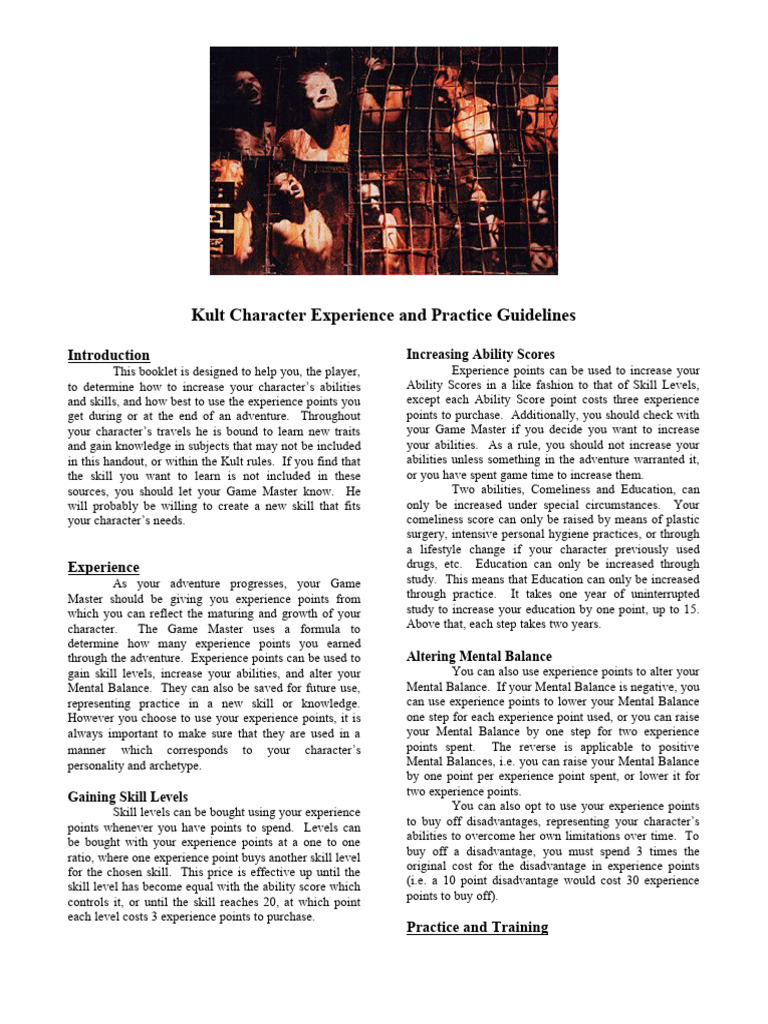 Kult Character Experience and Practice Guidelines

Introduction

This booklet is designed to help you, the player, to determine how to increase your character's abilities and skills, and how best to use the experience points you get during or at the end of an adventure. Throughout your character's travels he is bound to learn new traits and gain knowledge in subjects that may not be included in this handout, or within the Kult rules. If you find that the skill you want to learn is not included in these sources, you should let your Game Master know. He will probably be willing to create a new skill that fits your character's needs.

Experience

As your adventure progresses, your Game Master should be giving you experience points from which you can reflect the maturing and growth of your character. The Game Master uses a formula to determine how many experience points you earned through the adventure. Experience points can be used to gain skill levels, increase your abilities, and alter your Mental Balance. They can also be saved for future use, representing practice in a new skill or knowledge. However you choose to use your experience points, it is always important to make sure that they are used in a manner which corresponds to your character's personality and archetype.

Gaining Skill Levels

Skill levels can be bought using your experience points whenever you have points to spend. Levels can be bought with your experience points at a one to one ratio, where one experience point buys another skill level for the chosen skill. This price is effective up until the skill level has become equal with the ability score which controls it, or until the skill reaches 20, at which point each level costs 3 experience points to purchase.

Increasing Ability Scores

Experience points can be used to increase your Ability Scores in a like fashion to that of Skill Levels, except each Ability Score point costs three experience points to purchase. Additionally, you should check with your Game Master if you decide you want to increase your abilities. As a rule, you should not increase your abilities unless something in the adventure warranted it, or you have spent game time to increase them.

Two abilities, Comeliness and Education, can only be increased under special circumstances. Your comeliness score can only be raised by means of plastic surgery, intensive personal hygiene practices, or through a lifestyle change if your character previously used drugs, etc. Education can only be increased through study. This means that Education can only be increased through practice. It takes one year of uninterrupted study to increase your education by one point, up to 15. Above that, each step takes two years.

Altering Mental Balance

You can also use experience points to alter your Mental Balance. If your Mental Balance is negative, you can use experience points to lower your Mental Balance one step for each experience point used, or you can raise your Mental Balance by one step for two experience points spent. The reverse is applicable to positive Mental Balances, i.e. you can raise your Mental Balance by one point per experience point spent, or lower it for two experience points.

You can also opt to use your experience points to buy off disadvantages, representing your character's abilities to overcome her own limitations over time. To buy off a disadvantage, you must spend 3 times the original cost for the disadvantage in experience points (i.e. a 10 point disadvantage would cost 30 experience points to buy off).

Practice and Training